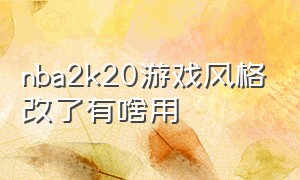 nba2k20游戏风格改了有啥用